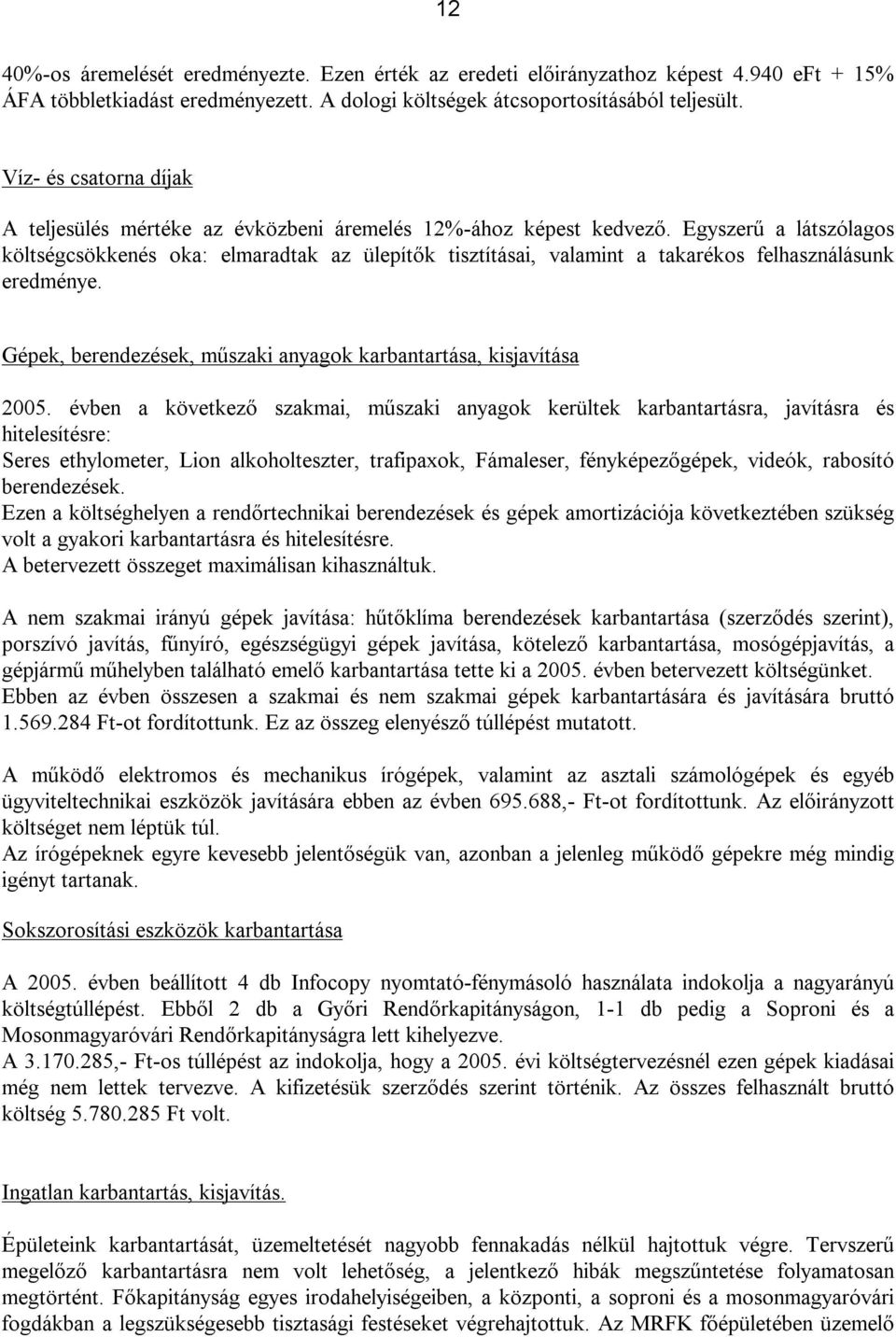 12

40%-os áremelését eredményezte. Ezen érték az eredeti előirányzathoz képest 4.940 eFt + 15% ÁFA többletkiadást eredményezett. A dologi költségek átcsoportosításából teljesült.

Víz- és csatorna díjak

A teljesülés mértéke az évközbeni áremelés 12%-ához képest kedvező. Egyszerű a látszólagos költségcsökkenés oka: elmaradtak az ülepítők tisztításai, valamint a takarékos felhasználásunk eredménye.

Gépek, berendezések, műszaki anyagok karbantartása, kisjavítása

2005. évben a következő szakmai, műszaki anyagok kerültek karbantartásra, javításra és hitelesítésre:
Seres ethylometer, Lion alkoholteszter, trafipaxok, Fámaleser, fényképezőgépek, videók, rabosító berendezések.
Ezen a költséghelyen a rendőrtechnikai berendezések és gépek amortizációja következtében szükség volt a gyakori karbantartásra és hitelesítésre.
A betervezett összeget maximálisan kihasználtuk.

A nem szakmai irányú gépek javítása: hűtőklíma berendezések karbantartása (szerződés szerint), porszívó javítás, fűnyíró, egészségügyi gépek javítása, kötelező karbantartása, mosógépjavítás, a gépjármű műhelyben található emelő karbantartása tette ki a 2005. évben betervezett költségünket. Ebben az évben összesen a szakmai és nem szakmai gépek karbantartására és javítására bruttó 1.569.284 Ft-ot fordítottunk. Ez az összeg elenyésző túllépést mutatott.

A működő elektromos és mechanikus írógépek, valamint az asztali számológépek és egyéb ügyviteltechnikai eszközök javítására ebben az évben 695.688,- Ft-ot fordítottunk. Az előirányzott költséget nem léptük túl.
Az írógépeknek egyre kevesebb jelentőségük van, azonban a jelenleg működő gépekre még mindig igényt tartanak.

Sokszorosítási eszközök karbantartása

A 2005. évben beállított 4 db Infocopy nyomtató-fénymásoló használata indokolja a nagyarányú költségtúllépést. Ebből 2 db a Győri Rendőrkapitányságon, 1-1 db pedig a Soproni és a Mosonmagyaróvári Rendőrkapitányságra lett kihelyezve.
A 3.170.285,- Ft-os túllépést az indokolja, hogy a 2005. évi költségtervezésnél ezen gépek kiadásai még nem lettek tervezve. A kifizetésük szerződés szerint történik. Az összes felhasznált bruttó költség 5.780.285 Ft volt.

Ingatlan karbantartás, kisjavítás.

Épületeink karbantartását, üzemeltetését nagyobb fennakadás nélkül hajtottuk végre. Tervszerű megelőző karbantartásra nem volt lehetőség, a jelentkező hibák megszűntetése folyamatosan megtörtént. Főkapitányság egyes irodahelyiségeiben, a központi, a soproni és a mosonmagyaróvári fogdákban a legszükségesebb tisztasági festéseket végrehajtottuk. Az MRFK főépületében üzemelő